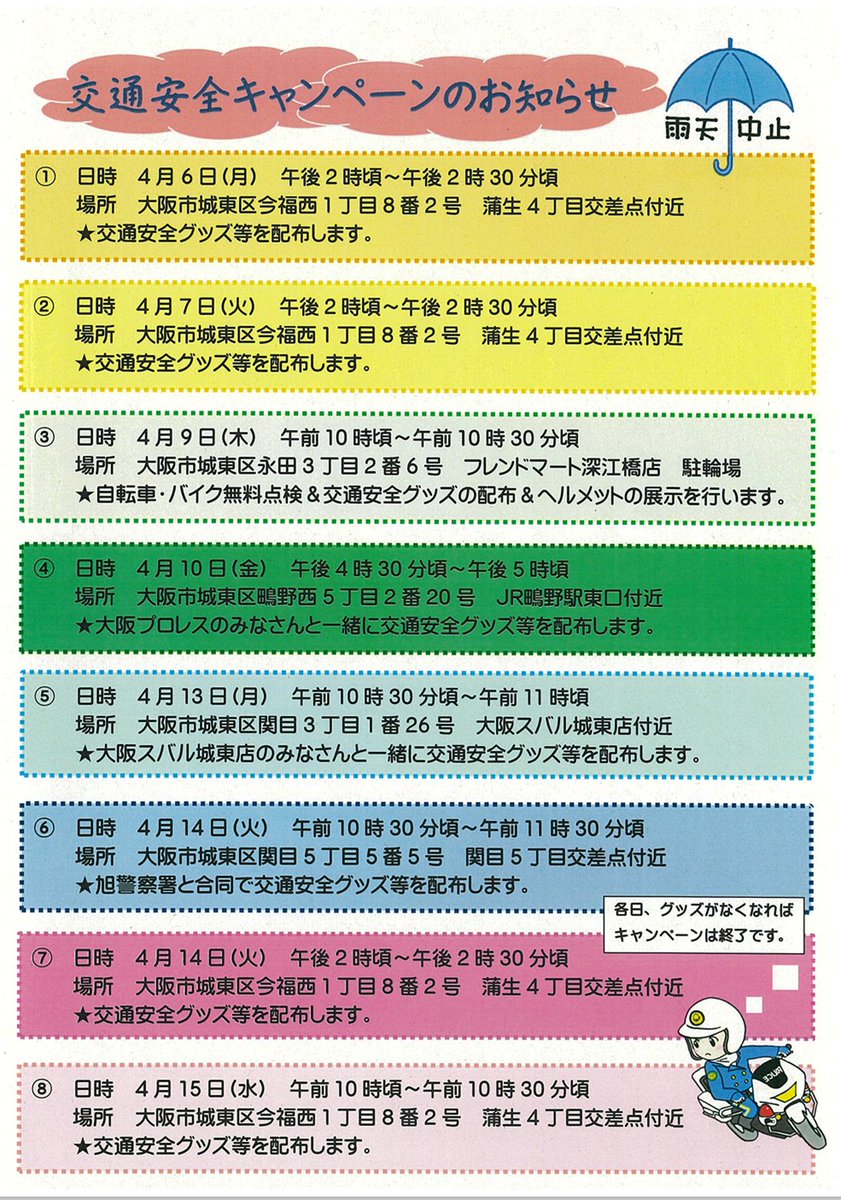 交通安全キャンペーンのお知らせ

雨天中止

① 日時 4月6日(月) 午後2時頃~午後2時30分頃
場所 大阪市城東区今福西1丁目8番2号 蒲生4丁目交差点付近
★交通安全グッズ等を配布します。

② 日時 4月7日(火) 午後2時頃~午後2時30分頃
場所 大阪市城東区今福西1丁目8番2号 蒲生4丁目交差点付近
★交通安全グッズ等を配布します。

③ 日時 4月9日(木) 午前10時頃~午前10時30分頃
場所 大阪市城東区永田3丁目2番6号 フレンドマート深江橋店 駐輪場
★自転車・バイク無料点検&交通安全グッズの配布&ヘルメットの展示を行います。

④ 日時 4月10日(金) 午後4時30分頃~午後5時頃
場所 大阪市城東区鴫野西5丁目2番20号 JR鴫野駅東口付近
★大阪プロレスのみなさんと一緒に交通安全グッズ等を配布します。

⑤ 日時 4月13日(月) 午前10時30分頃~午前11時頃
場所 大阪市城東区関目3丁目1番26号 大阪スバル城東店付近
★大阪スバル城東店のみなさんと一緒に交通安全グッズ等を配布します。

⑥ 日時 4月14日(火) 午前10時30分頃~午前11時30分頃
場所 大阪市城東区関目5丁目5番5号 関目5丁目交差点付近
★旭警察署と合同で交通安全グッズ等を配布します。

各日、グッズがなくなればキャンペーンは終了です。

⑦ 日時 4月14日(火) 午後2時頃~午後2時30分頃
場所 大阪市城東区今福西1丁目8番2号 蒲生4丁目交差点付近
★交通安全グッズ等を配布します。

⑧ 日時 4月15日(水) 午前10時頃~午前10時30分頃
場所 大阪市城東区今福西1丁目8番2号 蒲生4丁目交差点付近
★交通安全グッズ等を配布します。